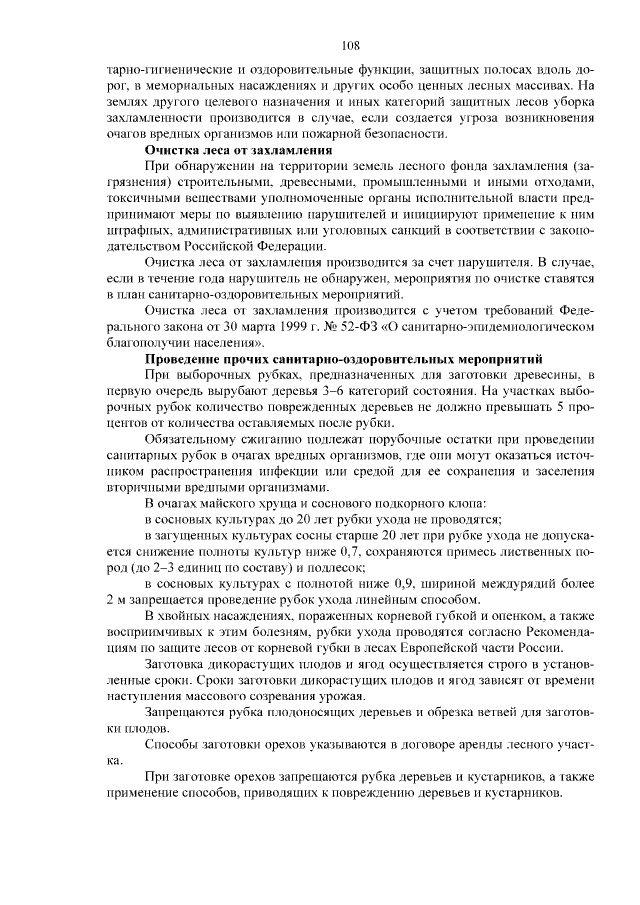 108

тарно-гигиенические и оздоровительные функции, защитных полосах вдоль дорог, в мемориальных насаждениях и других особо ценных лесных массивах. На землях другого целевого назначения и иных категорий защитных лесов уборка захламленности производится в случае, если создается угроза возникновения очагов вредных организмов или пожарной безопасности.

Очистка леса от захламления

При обнаружении на территории земель лесного фонда захламления (загрязнения) строительными, древесными, промышленными и иными отходами, токсичными веществами уполномоченные органы исполнительной власти предпринимают меры по выявлению нарушителей и инициируют применение к ним штрафных, административных или уголовных санкций в соответствии с законодательством Российской Федерации.

Очистка леса от захламления производится за счет нарушителя. В случае, если в течение года нарушитель не обнаружен, мероприятия по очистке ставятся в план санитарно-оздоровительных мероприятий.

Очистка леса от захламления производится с учетом требований Федерального закона от 30 марта 1999 г. № 52-ФЗ «О санитарно-эпидемиологическом благополучии населения».

Проведение прочих санитарно-оздоровительных мероприятий

При выборочных рубках, предназначенных для заготовки древесины, в первую очередь вырубают деревья 3–6 категорий состояния. На участках выборочных рубок количество поврежденных деревьев не должно превышать 5 процентов от количества оставляемых после рубки.

Обязательному сжиганию подлежат порубочные остатки при проведении санитарных рубок в очагах вредных организмов, где они могут оказаться источником распространения инфекции или средой для ее сохранения и заселения вторичными вредными организмами.

В очагах майского хруща и соснового подкорного клопа:

в сосновых культурах до 20 лет рубки ухода не проводятся;

в загущенных культурах сосны старше 20 лет при рубке ухода не допускается снижение полноты культур ниже 0,7, сохраняются примесь лиственных пород (до 2–3 единиц по составу) и подлесок;

в сосновых культурах с полнотой ниже 0,9, шириной междурядий более 2 м запрещается проведение рубок ухода линейным способом.

В хвойных насаждениях, пораженных корневой губкой и опенком, а также восприимчивых к этим болезням, рубки ухода проводятся согласно Рекомендациям по защите лесов от корневой губки в лесах Европейской части России.

Заготовка дикорастущих плодов и ягод осуществляется строго в установленные сроки. Сроки заготовки дикорастущих плодов и ягод зависят от времени наступления массового созревания урожая.

Запрещаются рубка плодоносящих деревьев и обрезка ветвей для заготовки плодов.

Способы заготовки орехов указываются в договоре аренды лесного участка.

При заготовке орехов запрещаются рубка деревьев и кустарников, а также применение способов, приводящих к повреждению деревьев и кустарников.